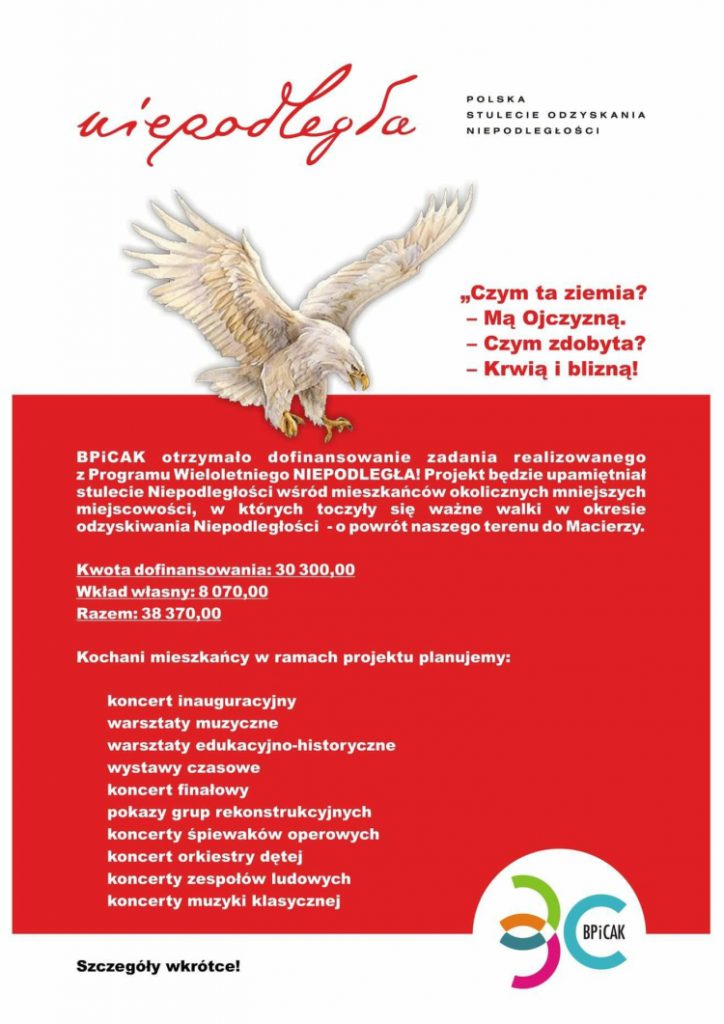 niepodległa

POLSKA
STULECIE ODZYSKANIA
NIEPODLEGŁOŚCI

„Czym ta ziemia?
– Mą Ojczyzną.
– Czym zdobyta?
– Krwią i blizną!

BPiCAK otrzymało dofinansowanie zadania realizowanego z Programu Wieloletniego NIEPODLEGŁA! Projekt będzie upamiętniał stulecie Niepodległości wśród mieszkańców okolicznych mniejszych miejscowości, w których toczyły się ważne walki w okresie odzyskiwania Niepodległości - o powrót naszego terenu do Macierzy.

Kwota dofinansowania: 30 300,00
Wkład własny: 8 070,00
Razem: 38 370,00

Kochani mieszkańcy w ramach projektu planujemy:

koncert inauguracyjny
warsztaty muzyczne
warsztaty edukacyjno-historyczne
wystawy czasowe
koncert finałowy
pokazy grup rekonstrukcyjnych
koncerty śpiewaków operowych
koncert orkiestry dętej
koncerty zespołów ludowych
koncerty muzyki klasycznej

BPiCAK

Szczegóły wkrótce!